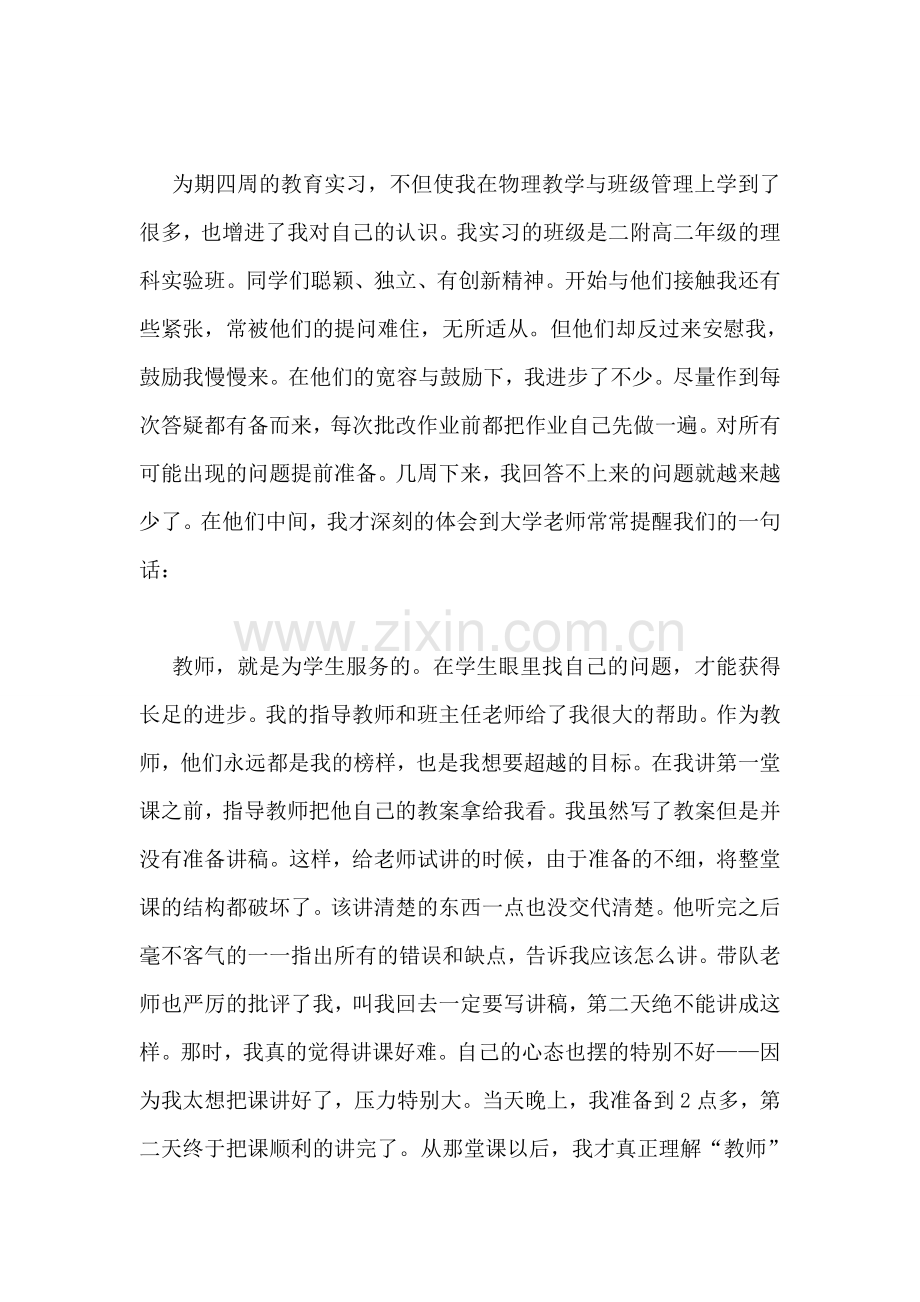 为期四周的教育实习，不但使我在物理教学与班级管理上学到了很多，也增进了我对自己的认识。我实习的班级是二附高二年级的理科实验班。同学们聪颖、独立、有创新精神。开始与他们接触我还有些紧张，常被他们的提问难住，无所适从。但他们却反过来安慰我，鼓励我慢慢来。在他们的宽容与鼓励下，我进步了不少。尽量作到每次答疑都有备而来，每次批改作业前都把作业自己先做一遍。对所有可能出现的问题提前准备。几周下来，我回答不上来的问题就越来越少了。在他们中间，我才深刻的体会到大学老师常常提醒我们的一句话：

教师，就是为学生服务的。在学生眼里找自己的问题，才能获得长足的进步。我的指导教师和班主任老师给了我很大的帮助。作为教师，他们永远都是我的榜样，也是我想要超越的目标。在我讲第一堂课之前，指导教师把他自己的教案拿给我看。我虽然写了教案但是并没有准备讲稿。这样，给老师试讲的时候，由于准备的不细，将整堂课的结构都破坏了。该讲清楚的东西一点也没交代清楚。他听完之后毫不客气的一一指出所有的错误和缺点，告诉我应该怎么讲。带队老师也严厉的批评了我，叫我回去一定要写讲稿，第二天绝不能讲成这样。那时，我真的觉得讲课好难。自己的心态也摆的特别不好——因为我太想把课讲好了，压力特别大。当天晚上，我准备到2点多，第二天终于把课顺利的讲完了。从那堂课以后，我才真正理解“教师”

www.zixin.com.cn